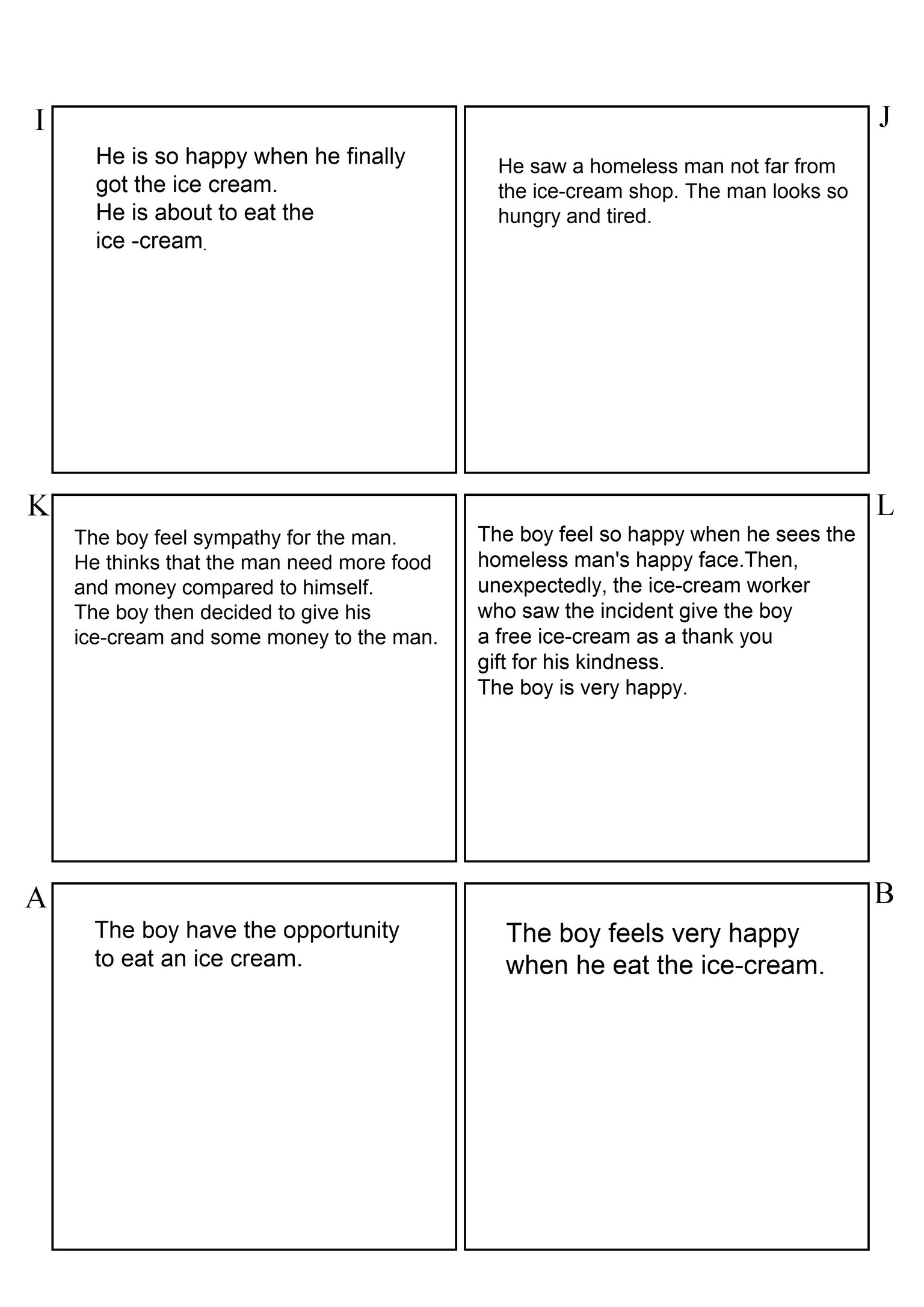 I

He is so happy when he finally got the ice cream. He is about to eat the ice -cream.

J

He saw a homeless man not far from the ice-cream shop. The man looks so hungry and tired.

K

The boy feel sympathy for the man. He thinks that the man need more food and money compared to himself. The boy then decided to give his ice-cream and some money to the man.

L

The boy feel so happy when he sees the homeless man's happy face.Then, unexpectedly, the ice-cream worker who saw the incident give the boy a free ice-cream as a thank you gift for his kindness. The boy is very happy.

A

The boy have the opportunity to eat an ice cream.

B

The boy feels very happy when he eat the ice-cream.